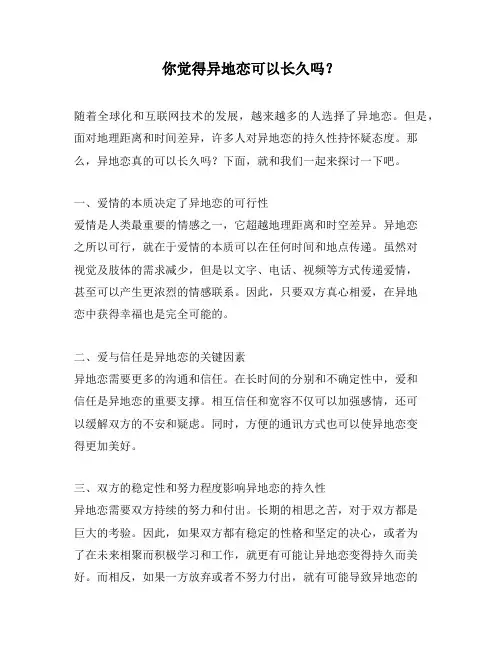 你觉得异地恋可以长久吗？

随着全球化和互联网技术的发展，越来越多的人选择了异地恋。但是，面对地理距离和时间差异，许多人对异地恋的持久性持怀疑态度。那么，异地恋真的可以长久吗？下面，就和我们一起来探讨一下吧。

一、爱情的本质决定了异地恋的可行性
爱情是人类最重要的情感之一，它超越地理距离和时空差异。异地恋之所以可行，就在于爱情的本质可以在任何时间和地点传递。虽然对视觉及肢体的需求减少，但是以文字、电话、视频等方式传递爱情，甚至可以产生更浓烈的情感联系。因此，只要双方真心相爱，在异地恋中获得幸福也是完全可能的。

二、爱与信任是异地恋的关键因素
异地恋需要更多的沟通和信任。在长时间的分别和不确定性中，爱和信任是异地恋的重要支撑。相互信任和宽容不仅可以加强感情，还可以缓解双方的不安和疑虑。同时，方便的通讯方式也可以使异地恋变得更加美好。

三、双方的稳定性和努力程度影响异地恋的持久性
异地恋需要双方持续的努力和付出。长期的相思之苦，对于双方都是巨大的考验。因此，如果双方都有稳定的性格和坚定的决心，或者为了在未来相聚而积极学习和工作，就更有可能让异地恋变得持久而美好。而相反，如果一方放弃或者不努力付出，就有可能导致异地恋的